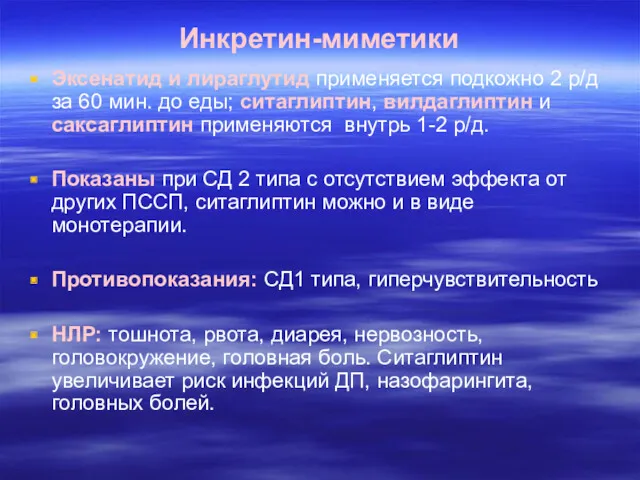 Инкретин-миметики

Эксенатид и лираглутид применяется подкожно 2 р/д за 60 мин. до еды; ситаглиптин, вилдаглиптин и саксаглиптин применяются внутрь 1-2 р/д.

Показаны при СД 2 типа с отсутствием эффекта от других ПССП, ситаглиптин можно и в виде монотерапии.

Противопоказания: СД1 типа, гиперчувствительность

НЛР: тошнота, рвота, диарея, нервозность, головокружение, головная боль. Ситаглиптин увеличивает риск инфекций ДП, назофарингита, головных болей.